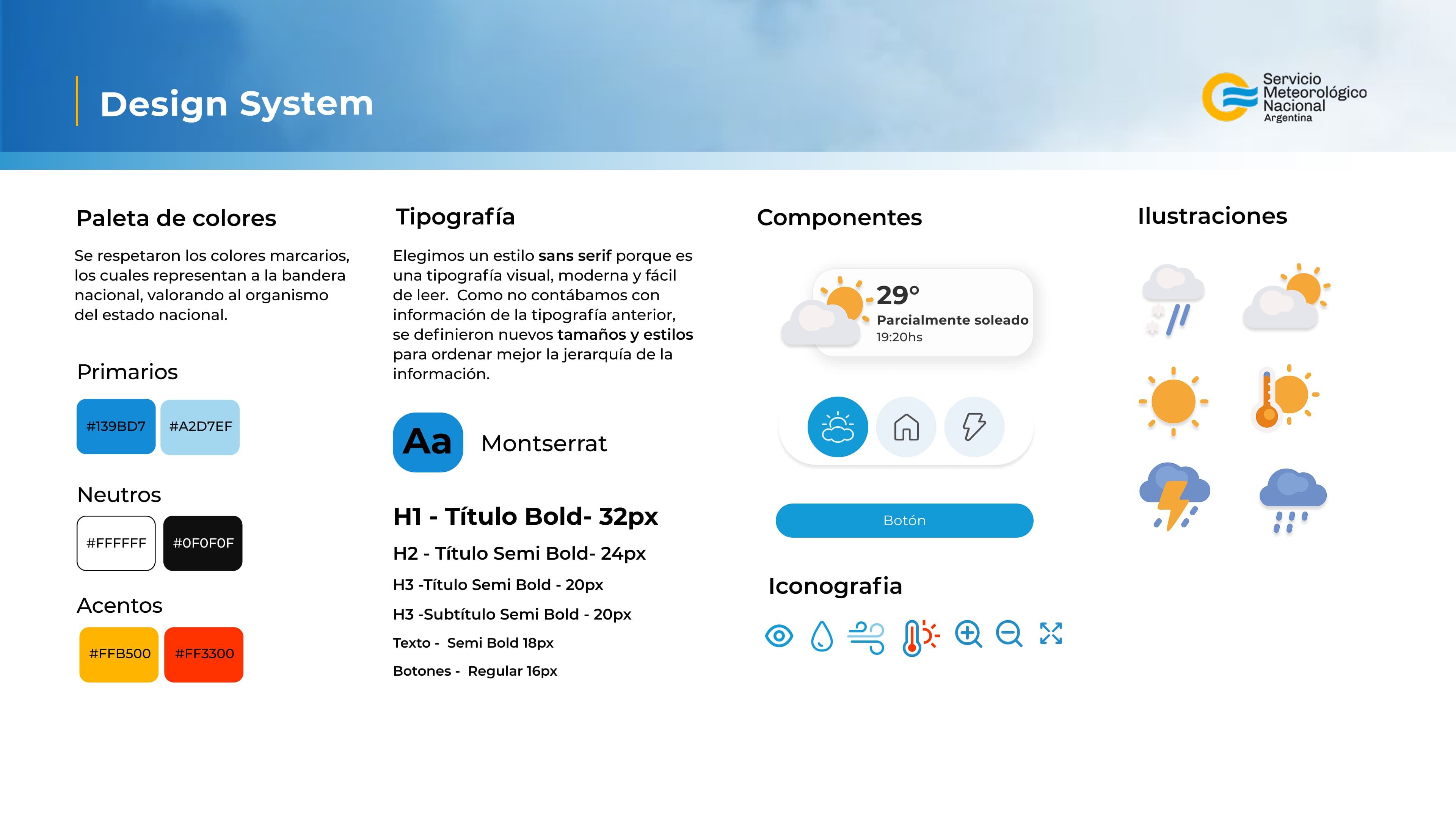 Design System

Servicio Meteorológico Nacional Argentina

Paleta de colores

Se respetaron los colores marcarios, los cuales representan a la bandera nacional, valorando al organismo del estado nacional.

Primarios

#139BD7 #A2D7EF

Neutros

#FFFFFF #0F0F0F

Acentos

#FFB500 #FF3300

Tipografía

Elegimos un estilo sans serif porque es una tipografía visual, moderna y fácil de leer. Como no contábamos con información de la tipografía anterior, se definieron nuevos tamaños y estilos para ordenar mejor la jerarquía de la información.

Aa Montserrat

H1 - Título Bold- 32px

H2 - Título Semi Bold- 24px

H3 -Título Semi Bold - 20px

H3 -Subtítulo Semi Bold - 20px

Texto - Semi Bold 18px

Botones - Regular 16px

Componentes

29°
Parcialmente soleado
19:20hs

Botón

Iconografia

Ilustraciones